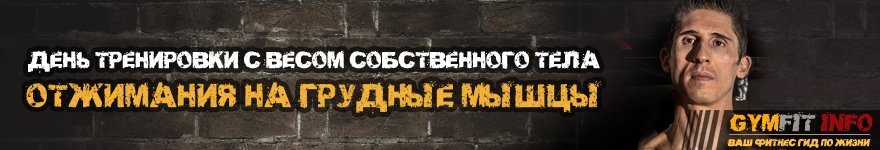 ДЕНЬ ТРЕНИРОВКИ С ВЕСОМ СОБСТВЕННОГО ТЕЛА
ОТЖИМАНИЯ НА ГРУДНЫЕ МЫШЦЫ

GYMFIT INFO
ВАШ ФИТНЕС ГИД ПО ЖИЗНИ